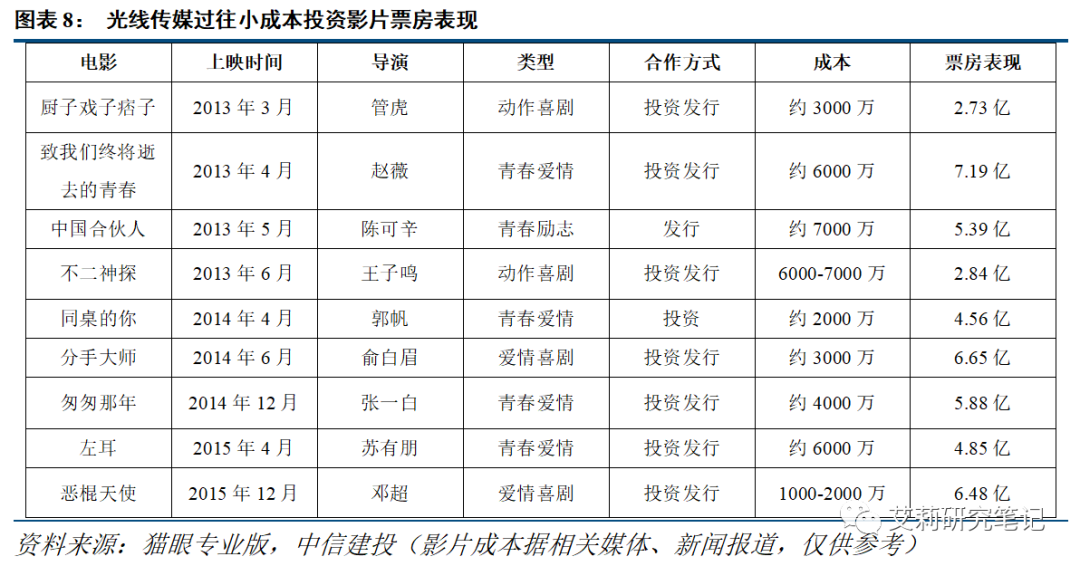 图表 8：　光线传媒过往小成本投资影片票房表现

| 电影 | 上映时间 | 导演 | 类型 | 合作方式 | 成本 | 票房表现 |
|---|---|---|---|---|---|---|
| 厨子戏子痞子 | 2013 年 3 月 | 管虎 | 动作喜剧 | 投资发行 | 约 3000 万 | 2.73 亿 |
| 致我们终将逝去的青春 | 2013 年 4 月 | 赵薇 | 青春爱情 | 投资发行 | 约 6000 万 | 7.19 亿 |
| 中国合伙人 | 2013 年 5 月 | 陈可辛 | 青春励志 | 发行 | 约 7000 万 | 5.39 亿 |
| 不二神探 | 2013 年 6 月 | 王子鸣 | 动作喜剧 | 投资发行 | 6000-7000 万 | 2.84 亿 |
| 同桌的你 | 2014 年 4 月 | 郭帆 | 青春爱情 | 投资 | 约 2000 万 | 4.56 亿 |
| 分手大师 | 2014 年 6 月 | 俞白眉 | 爱情喜剧 | 投资发行 | 约 3000 万 | 6.65 亿 |
| 匆匆那年 | 2014 年 12 月 | 张一白 | 青春爱情 | 投资发行 | 约 4000 万 | 5.88 亿 |
| 左耳 | 2015 年 4 月 | 苏有朋 | 青春爱情 | 投资发行 | 约 6000 万 | 4.85 亿 |
| 恶棍天使 | 2015 年 12 月 | 邓超 | 爱情喜剧 | 投资发行 | 1000-2000 万 | 6.48 亿 |

资料来源：猫眼专业版，中信建投（影片成本据相关媒体、新闻报道，仅供参考）

艾莉研究笔记